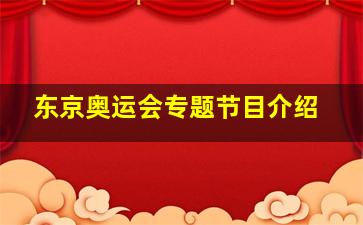 东京奥运会专题节目介绍